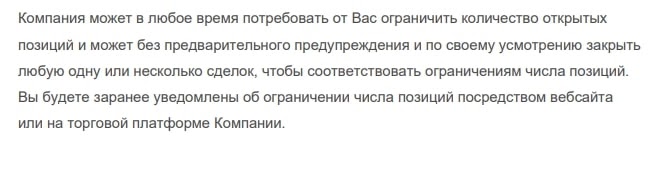 Компания может в любое время потребовать от Вас ограничить количество открытых позиций и может без предварительного предупреждения и по своему усмотрению закрыть любую одну или несколько сделок, чтобы соответствовать ограничениям числа позиций. Вы будете заранее уведомлены об ограничении числа позиций посредством вебсайта или на торговой платформе Компании.